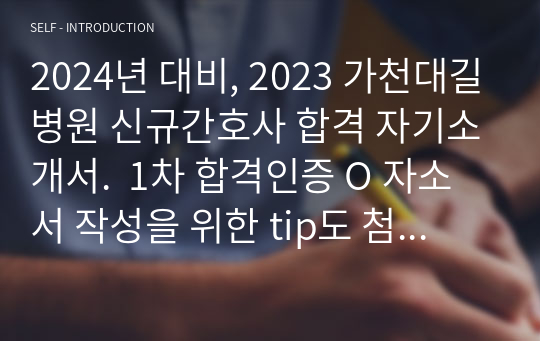 SELF - INTRODUCTION

2024년 대비, 2023 가천대길병원 신규간호사 합격 자기소개서. 1차 합격인증 O 자소서 작성을 위한 tip도 첨...